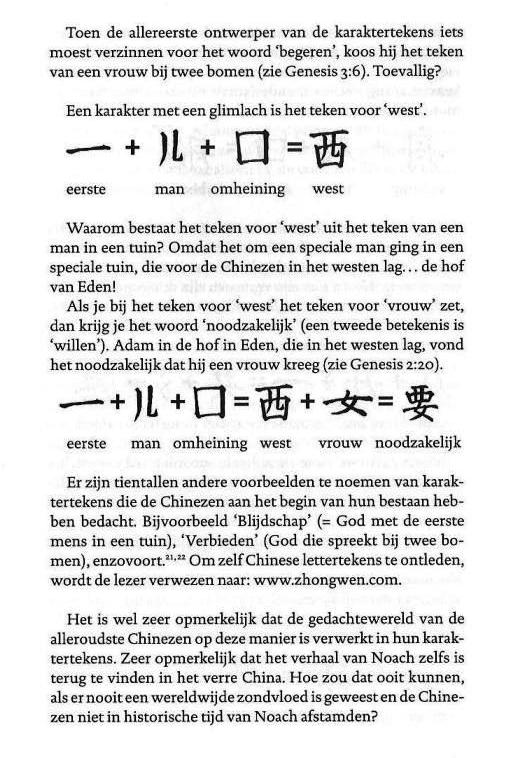 Toen de allereerste ontwerper van de karaktertekens iets moest verzinnen voor het woord 'begeren', koos hij het teken van een vrouw bij twee bomen (zie Genesis 3:6). Toevallig?

Een karakter met een glimlach is het teken voor 'west'.

一 + 儿 + 口 = 西

eerste man omheining west

Waarom bestaat het teken voor 'west' uit het teken van een man in een tuin? Omdat het om een speciale man ging in een speciale tuin, die voor de Chinezen in het westen lag… de hof van Eden!

Als je bij het teken voor 'west' het teken voor 'vrouw' zet, dan krijg je het woord 'noodzakelijk' (een tweede betekenis is 'willen'). Adam in de hof in Eden, die in het westen lag, vond het noodzakelijk dat hij een vrouw kreeg (zie Genesis 2:20).

一 + 儿 + 口 = 西 + 女 = 要

eerste man omheining west vrouw noodzakelijk

Er zijn tientallen andere voorbeelden te noemen van karaktertekens die de Chinezen aan het begin van hun bestaan hebben bedacht. Bijvoorbeeld 'Blijdschap' (= God met de eerste mens in een tuin), 'Verbieden' (God die spreekt bij twee bomen), enzovoort.$^{21,22}$ Om zelf Chinese lettertekens te ontleden, wordt de lezer verwezen naar: www.zhongwen.com.

Het is wel zeer opmerkelijk dat de gedachtewereld van de alleroudste Chinezen op deze manier is verwerkt in hun karaktertekens. Zeer opmerkelijk dat het verhaal van Noach zelfs is terug te vinden in het verre China. Hoe zou dat ooit kunnen, als er nooit een wereldwijde zondvloed is geweest en de Chinezen niet in historische tijd van Noach afstamden?